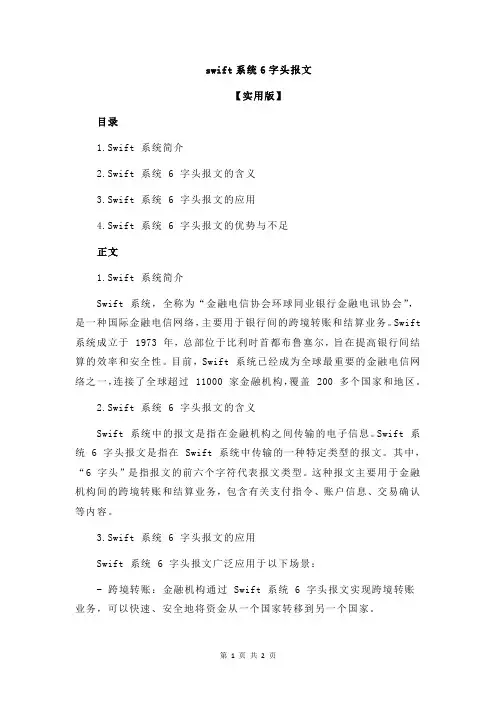 swift 系统 6 字头报文

【实用版】

目录

1.Swift 系统简介

2.Swift 系统 6 字头报文的含义

3.Swift 系统 6 字头报文的应用

4.Swift 系统 6 字头报文的优势与不足

正文

1.Swift 系统简介

Swift 系统，全称为“金融电信协会环球同业银行金融电讯协会”，是一种国际金融电信网络，主要用于银行间的跨境转账和结算业务。Swift 系统成立于 1973 年，总部位于比利时首都布鲁塞尔，旨在提高银行间结算的效率和安全性。目前，Swift 系统已经成为全球最重要的金融电信网络之一，连接了全球超过 11000 家金融机构，覆盖 200 多个国家和地区。

2.Swift 系统 6 字头报文的含义

Swift 系统中的报文是指在金融机构之间传输的电子信息。Swift 系统 6 字头报文是指在 Swift 系统中传输的一种特定类型的报文。其中，“6 字头”是指报文的前六个字符代表报文类型。这种报文主要用于金融机构间的跨境转账和结算业务，包含有关支付指令、账户信息、交易确认等内容。

3.Swift 系统 6 字头报文的应用

Swift 系统 6 字头报文广泛应用于以下场景：

- 跨境转账：金融机构通过 Swift 系统 6 字头报文实现跨境转账业务，可以快速、安全地将资金从一个国家转移到另一个国家。

第 1 页 共 2 页